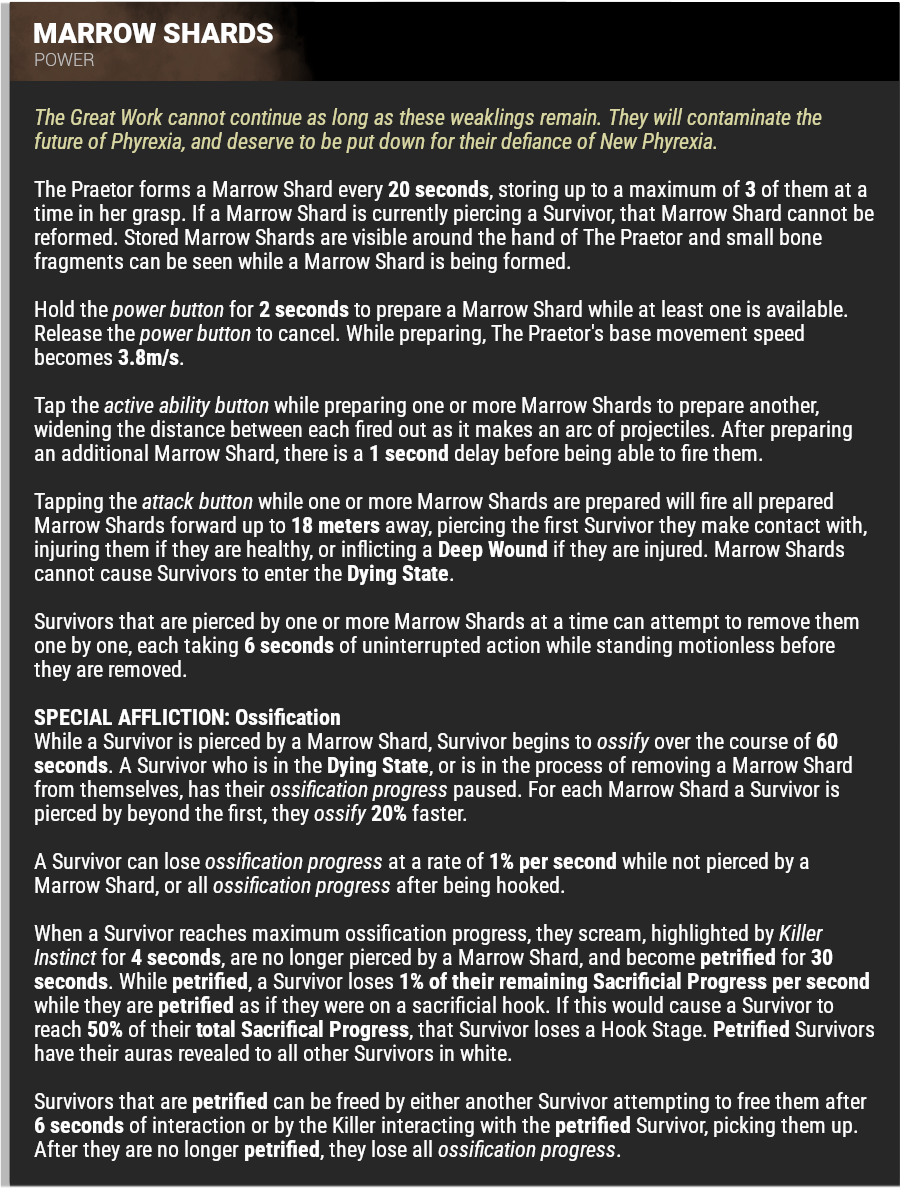 MARROW SHARDS
POWER

The Great Work cannot continue as long as these weaklings remain. They will contaminate the future of Phyrexia, and deserve to be put down for their defiance of New Phyrexia.

The Praetor forms a Marrow Shard every 20 seconds, storing up to a maximum of 3 of them at a time in her grasp. If a Marrow Shard is currently piercing a Survivor, that Marrow Shard cannot be reformed. Stored Marrow Shards are visible around the hand of The Praetor and small bone fragments can be seen while a Marrow Shard is being formed.

Hold the power button for 2 seconds to prepare a Marrow Shard while at least one is available. Release the power button to cancel. While preparing, The Praetor's base movement speed becomes 3.8m/s.

Tap the active ability button while preparing one or more Marrow Shards to prepare another, widening the distance between each fired out as it makes an arc of projectiles. After preparing an additional Marrow Shard, there is a 1 second delay before being able to fire them.

Tapping the attack button while one or more Marrow Shards are prepared will fire all prepared Marrow Shards forward up to 18 meters away, piercing the first Survivor they make contact with, injuring them if they are healthy, or inflicting a Deep Wound if they are injured. Marrow Shards cannot cause Survivors to enter the Dying State.

Survivors that are pierced by one or more Marrow Shards at a time can attempt to remove them one by one, each taking 6 seconds of uninterrupted action while standing motionless before they are removed.

SPECIAL AFFLICTION: Ossification
While a Survivor is pierced by a Marrow Shard, Survivor begins to ossify over the course of 60 seconds. A Survivor who is in the Dying State, or is in the process of removing a Marrow Shard from themselves, has their ossification progress paused. For each Marrow Shard a Survivor is pierced by beyond the first, they ossify 20% faster.

A Survivor can lose ossification progress at a rate of 1% per second while not pierced by a Marrow Shard, or all ossification progress after being hooked.

When a Survivor reaches maximum ossification progress, they scream, highlighted by Killer Instinct for 4 seconds, are no longer pierced by a Marrow Shard, and become petrified for 30 seconds. While petrified, a Survivor loses 1% of their remaining Sacrificial Progress per second while they are petrified as if they were on a sacrificial hook. If this would cause a Survivor to reach 50% of their total Sacrifical Progress, that Survivor loses a Hook Stage. Petrified Survivors have their auras revealed to all other Survivors in white.

Survivors that are petrified can be freed by either another Survivor attempting to free them after 6 seconds of interaction or by the Killer interacting with the petrified Survivor, picking them up. After they are no longer petrified, they lose all ossification progress.